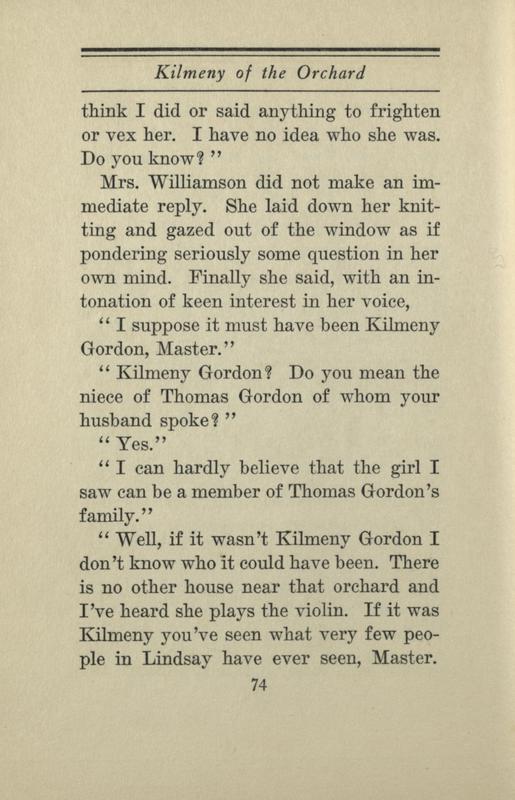 Kilmeny of the Orchard

think I did or said anything to frighten or vex her. I have no idea who she was. Do you know?"

Mrs. Williamson did not make an immediate reply. She laid down her knitting and gazed out of the window as if pondering seriously some question in her own mind. Finally she said, with an intonation of keen interest in her voice,

"I suppose it must have been Kilmeny Gordon, Master."

"Kilmeny Gordon? Do you mean the niece of Thomas Gordon of whom your husband spoke?"

"Yes."

"I can hardly believe that the girl I saw can be a member of Thomas Gordon's family."

"Well, if it wasn't Kilmeny Gordon I don't know who it could have been. There is no other house near that orchard and I've heard she plays the violin. If it was Kilmeny you've seen what very few people in Lindsay have ever seen, Master.

74